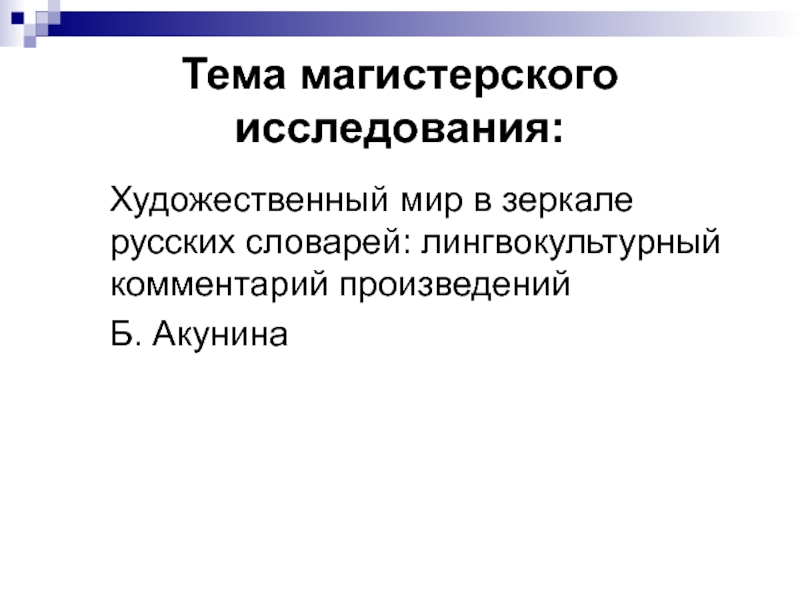 Тема магистерского исследования:

Художественный мир в зеркале русских словарей: лингвокультурный комментарий произведений

Б. Акунина